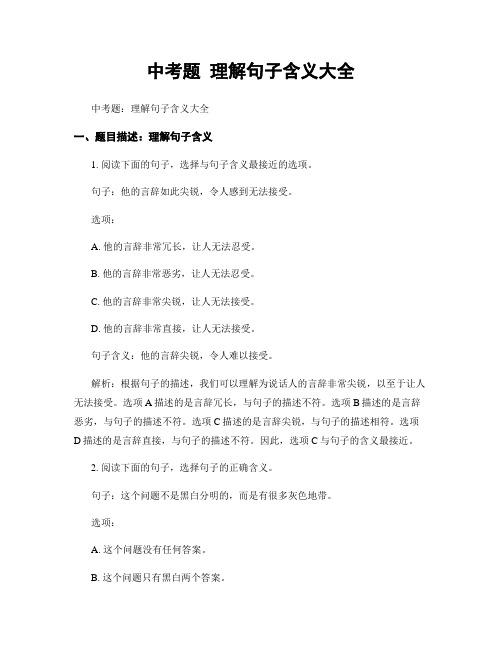 中考题 理解句子含义大全

中考题：理解句子含义大全

一、题目描述：理解句子含义

1. 阅读下面的句子，选择与句子含义最接近的选项。

句子：他的言辞如此尖锐，令人感到无法接受。

选项：

A. 他的言辞非常冗长，让人无法忍受。

B. 他的言辞非常恶劣，让人无法忍受。

C. 他的言辞非常尖锐，让人无法接受。

D. 他的言辞非常直接，让人无法接受。

句子含义：他的言辞尖锐，令人难以接受。

解析：根据句子的描述，我们可以理解为说话人的言辞非常尖锐，以至于让人无法接受。选项 A 描述的是言辞冗长，与句子的描述不符。选项 B 描述的是言辞恶劣，与句子的描述不符。选项 C 描述的是言辞尖锐，与句子的描述相符。选项 D 描述的是言辞直接，与句子的描述不符。因此，选项 C 与句子的含义最接近。

2. 阅读下面的句子，选择句子的正确含义。

句子：这个问题不是黑白分明的，而是有很多灰色地带。

选项：

A. 这个问题没有任何答案。

B. 这个问题只有黑白两个答案。